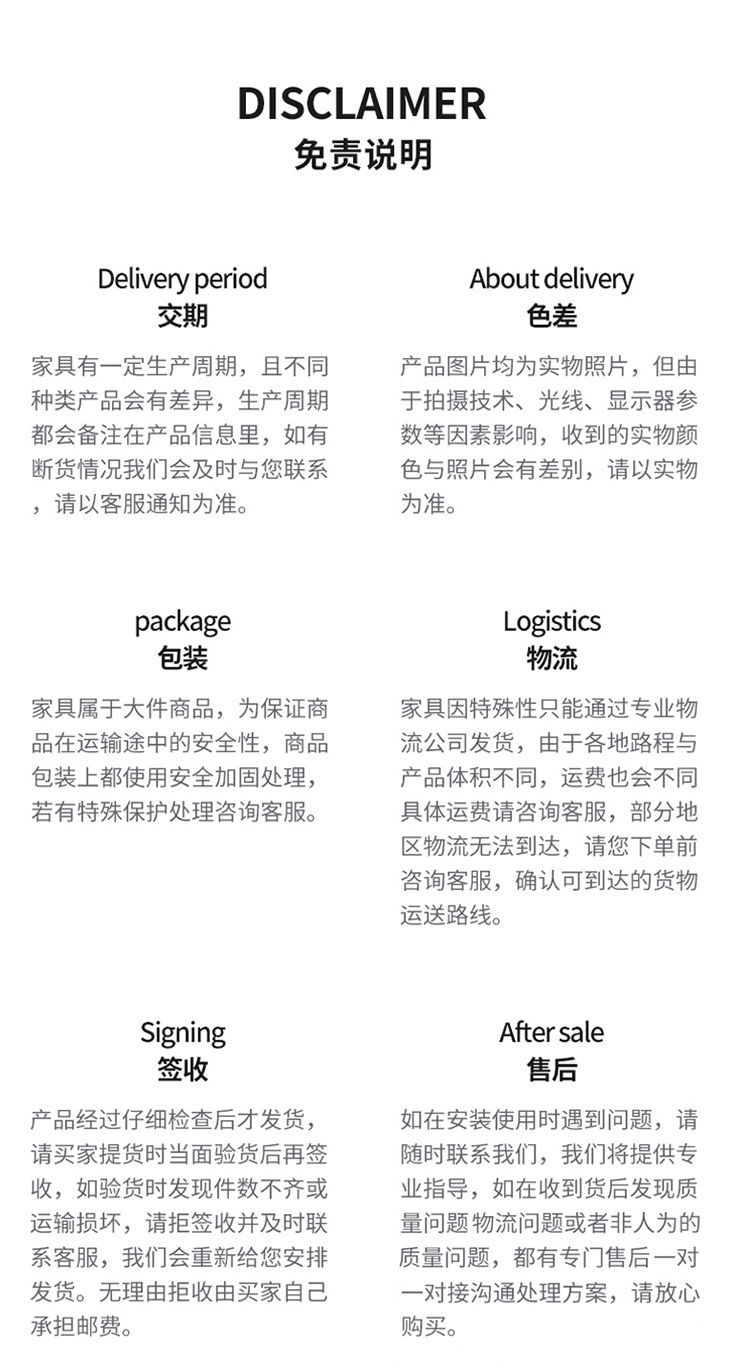 DISCLAIMER
免责说明

Delivery period
交期

家具有一定生产周期，且不同种类产品会有差异，生产周期都会备注在产品信息里，如有断货情况我们会及时与您联系，请以客服通知为准。

About delivery
色差

产品图片均为实物照片，但由于拍摄技术、光线、显示器参数等因素影响，收到的实物颜色与照片会有差别，请以实物为准。

package
包装

家具属于大件商品，为保证商品在运输途中的安全性，商品包装上都使用安全加固处理，若有特殊保护处理咨询客服。

Logistics
物流

家具因特殊性只能通过专业物流公司发货，由于各地路程与产品体积不同，运费也会不同具体运费请咨询客服，部分地区物流无法到达，请您下单前咨询客服，确认可到达的货物运送路线。

Signing
签收

产品经过仔细检查后才发货，请买家提货时当面验货后再签收，如验货时发现件数不齐或运输损坏，请拒签收并及时联系客服，我们会重新给您安排发货。无理由拒收由买家自己承担邮费。

After sale
售后

如在安装使用时遇到问题，请随时联系我们，我们将提供专业指导，如在收到货后发现质量问题 物流问题或者非人为的质量问题，都有专门售后一对一对接沟通处理方案，请放心购买。